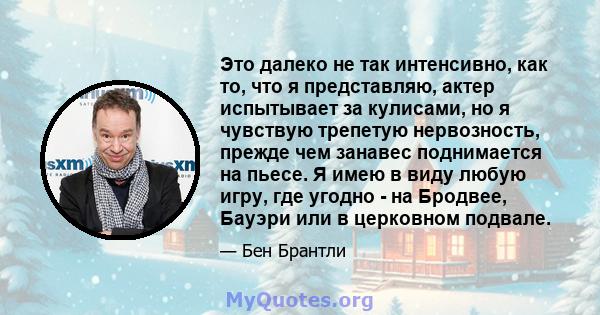 Это далеко не так интенсивно, как то, что я представляю, актер испытывает за кулисами, но я чувствую трепетую нервозность, прежде чем занавес поднимается на пьесе. Я имею в виду любую игру, где угодно - на Бродвее, Бауэри или в церковном подвале.

— Бен Брантли

MyQuotes.org